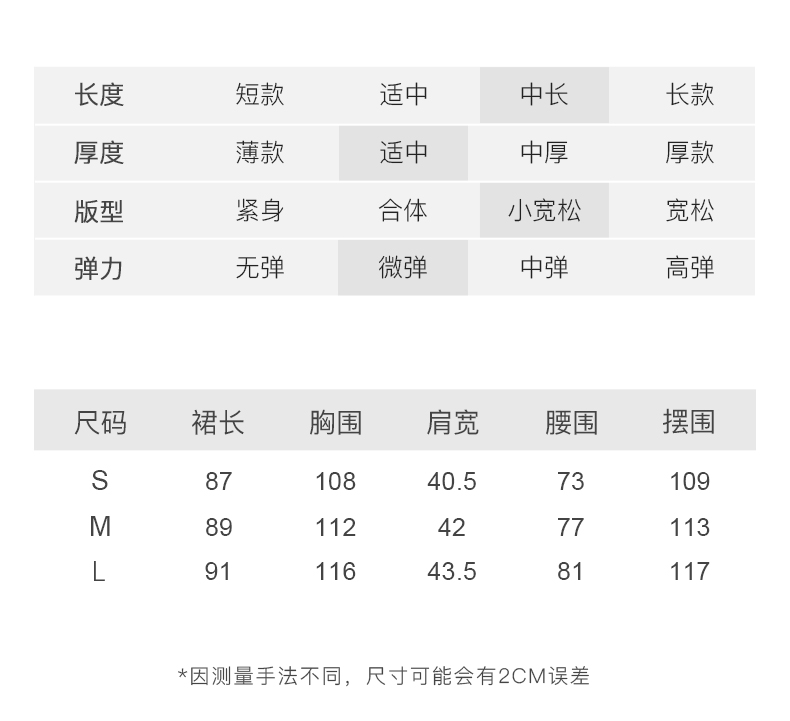 | 长度 | 短款 | 适中 | 中长 | 长款 |
|---|---|---|---|---|
| 厚度 | 薄款 | 适中 | 中厚 | 厚款 |
| 版型 | 紧身 | 合体 | 小宽松 | 宽松 |
| 弹力 | 无弹 | 微弹 | 中弹 | 高弹 |

| 尺码 | 裙长 | 胸围 | 肩宽 | 腰围 | 摆围 |
|---|---|---|---|---|---|
| S | 87 | 108 | 40.5 | 73 | 109 |
| M | 89 | 112 | 42 | 77 | 113 |
| L | 91 | 116 | 43.5 | 81 | 117 |

*因测量手法不同，尺寸可能会有2CM误差